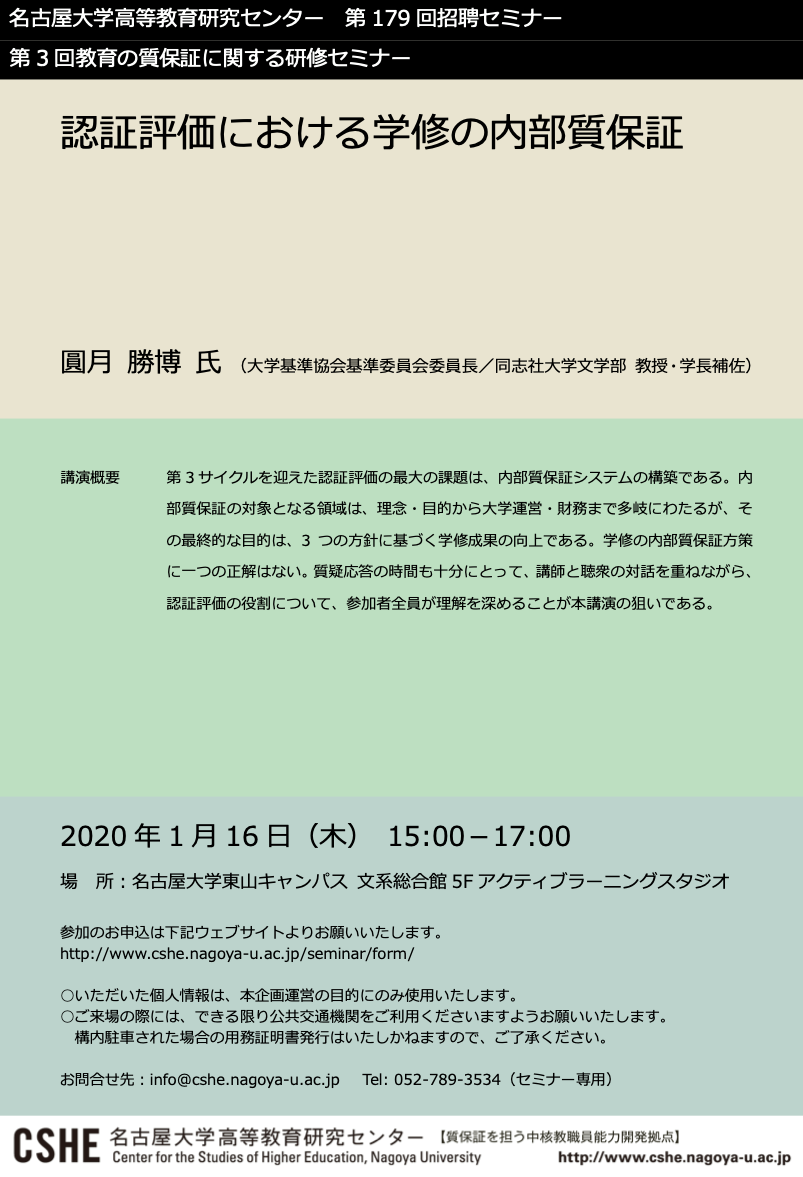 名古屋大学高等教育研究センター 第179回招聘セミナー

第3回教育の質保証に関する研修セミナー

認証評価における学修の内部質保証

圓月 勝博 氏 （大学基準協会基準委員会委員長／同志社大学文学部 教授・学長補佐）

講演概要 第3サイクルを迎えた認証評価の最大の課題は、内部質保証システムの構築である。内部質保証の対象となる領域は、理念・目的から大学運営・財務まで多岐にわたるが、その最終的な目的は、3つの方針に基づく学修成果の向上である。学修の内部質保証方策に一つの正解はない。質疑応答の時間も十分にとって、講師と聴衆の対話を重ねながら、認証評価の役割について、参加者全員が理解を深めることが本講演の狙いである。

2020年1月16日（木） 15:00－17:00

場 所：名古屋大学東山キャンパス 文系総合館5Fアクティブラーニングスタジオ

参加のお申込は下記ウェブサイトよりお願いいたします。
http://www.cshe.nagoya-u.ac.jp/seminar/form/

○いただいた個人情報は、本企画運営の目的にのみ使用いたします。
○ご来場の際には、できる限り公共交通機関をご利用くださいますようお願いいたします。
構内駐車された場合の用務証明書発行はいたしかねますので、ご了承ください。

お問合せ先：info@cshe.nagoya-u.ac.jp Tel: 052-789-3534（セミナー専用）

CSHE 名古屋大学高等教育研究センター 【質保証を担う中核教職員能力開発拠点】
Center for the Studies of Higher Education, Nagoya University
http://www.cshe.nagoya-u.ac.jp